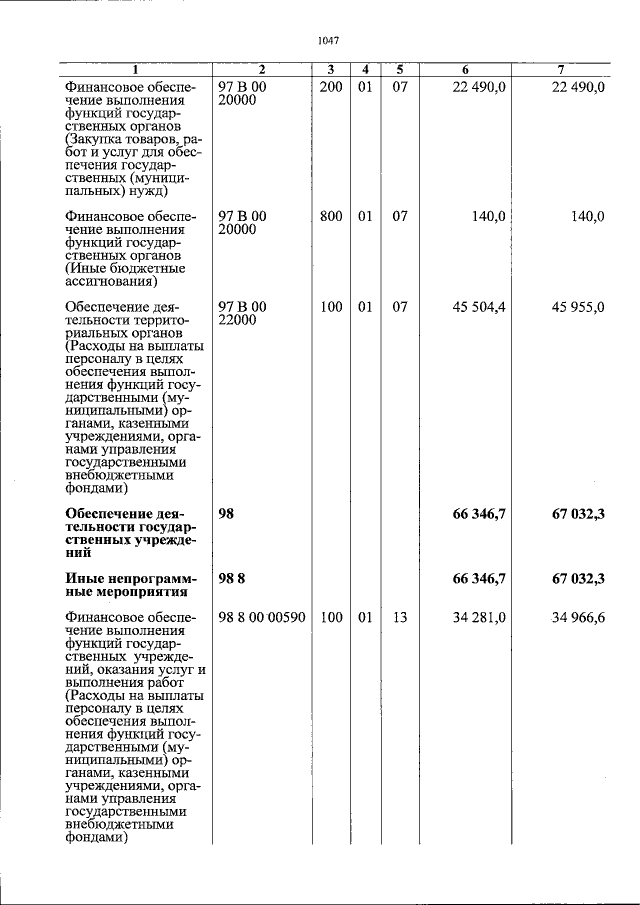 1047

| 1 | 2 | 3 | 4 | 5 | 6 | 7 |
|---|---|---|---|---|---|---|
| Финансовое обеспечение выполнения функций государственных органов (Закупка товаров, работ и услуг для обеспечения государственных (муниципальных) нужд) | 97 В 00 20000 | 200 | 01 | 07 | 22 490,0 | 22 490,0 |
| Финансовое обеспечение выполнения функций государственных органов (Иные бюджетные ассигнования) | 97 В 00 20000 | 800 | 01 | 07 | 140,0 | 140,0 |
| Обеспечение деятельности территориальных органов (Расходы на выплаты персоналу в целях обеспечения выполнения функций государственными (муниципальными) органами, казенными учреждениями, органами управления государственными внебюджетными фондами) | 97 В 00 22000 | 100 | 01 | 07 | 45 504,4 | 45 955,0 |
| Обеспечение деятельности государственных учреждений | 98 | | | | 66 346,7 | 67 032,3 |
| Иные непрограммные мероприятия | 98 8 | | | | 66 346,7 | 67 032,3 |
| Финансовое обеспечение выполнения функций государственных учреждений, оказания услуг и выполнения работ (Расходы на выплаты персоналу в целях обеспечения выполнения функций государственными (муниципальными) органами, казенными учреждениями, органами управления государственными внебюджетными фондами) | 98 8 00 00590 | 100 | 01 | 13 | 34 281,0 | 34 966,6 |